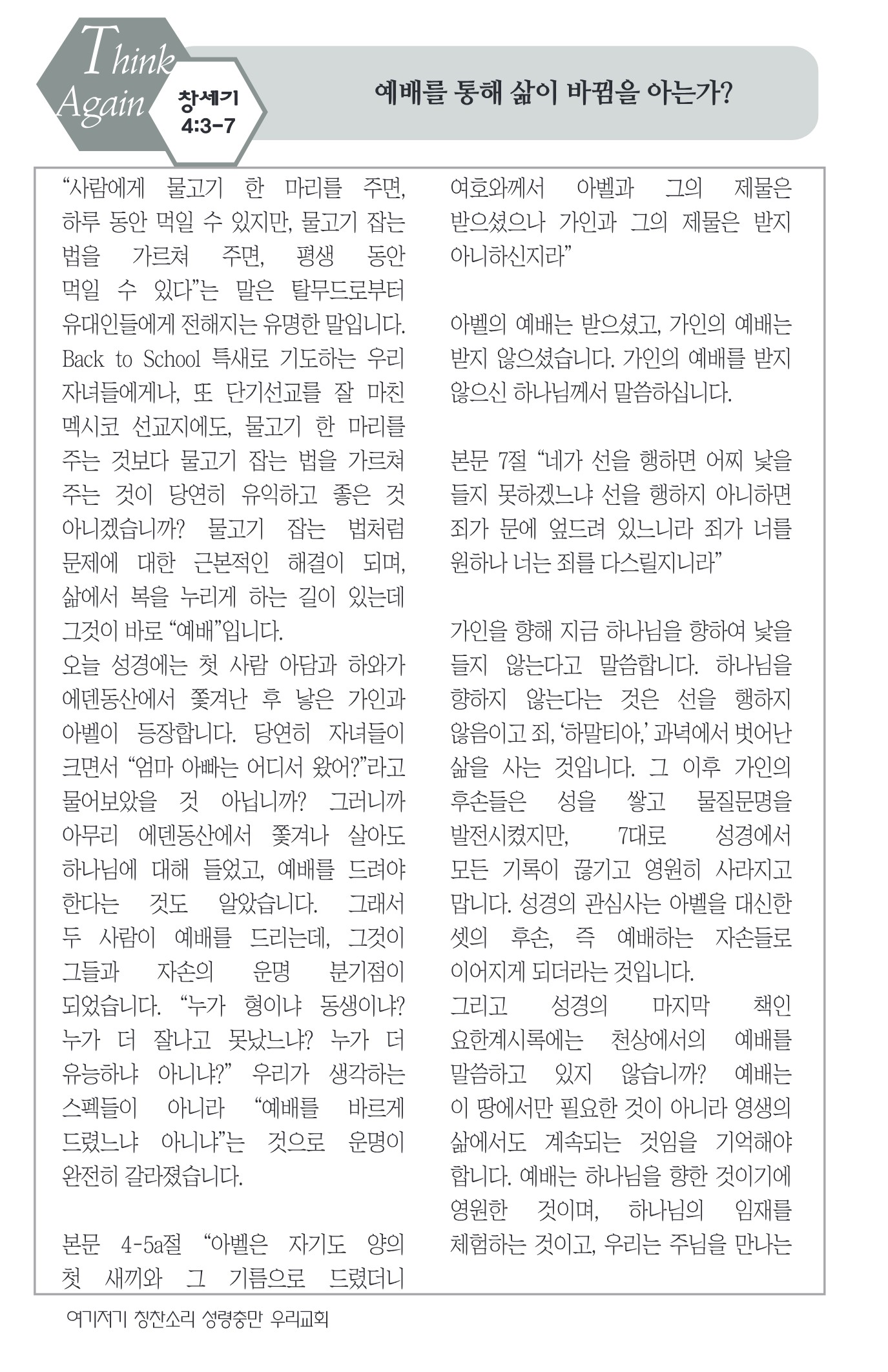 Think Again

창세기 4:3-7

예배를 통해 삶이 바뀜을 아는가?

“사람에게 물고기 한 마리를 주면, 하루 동안 먹일 수 있지만, 물고기 잡는 법을 가르쳐 주면, 평생 동안 먹일 수 있다”는 말은 탈무드로부터 유대인들에게 전해지는 유명한 말입니다. Back to School 특새로 기도하는 우리 자녀들에게나, 또 단기선교를 잘 마친 멕시코 선교지에도, 물고기 한 마리를 주는 것보다 물고기 잡는 법을 가르쳐 주는 것이 당연히 유익하고 좋은 것 아니겠습니까? 물고기 잡는 법처럼 문제에 대한 근본적인 해결이 되며, 삶에서 복을 누리게 하는 길이 있는데 그것이 바로 “예배”입니다.
오늘 성경에는 첫 사람 아담과 하와가 에덴동산에서 쫓겨난 후 낳은 가인과 아벨이 등장합니다. 당연히 자녀들이 크면서 “엄마 아빠는 어디서 왔어?”라고 물어보았을 것 아닙니까? 그러니까 아무리 에덴동산에서 쫓겨나 살아도 하나님에 대해 들었고, 예배를 드려야 한다는 것도 알았습니다. 그래서 두 사람이 예배를 드리는데, 그것이 그들과 자손의 운명 분기점이 되었습니다. “누가 형이냐 동생이냐? 누가 더 잘나고 못났느냐? 누가 더 유능하냐 아니냐?” 우리가 생각하는 스펙들이 아니라 “예배를 바르게 드렸느냐 아니냐”는 것으로 운명이 완전히 갈라졌습니다.

본문 4-5a절 “아벨은 자기도 양의 첫 새끼와 그 기름으로 드렸더니 여호와께서 아벨과 그의 제물은 받으셨으나 가인과 그의 제물은 받지 아니하신지라”

아벨의 예배는 받으셨고, 가인의 예배는 받지 않으셨습니다. 가인의 예배를 받지 않으신 하나님께서 말씀하십니다.

본문 7절 “네가 선을 행하면 어찌 낯을 들지 못하겠느냐 선을 행하지 아니하면 죄가 문에 엎드려 있느니라 죄가 너를 원하나 너는 죄를 다스릴지니라”

가인을 향해 지금 하나님을 향하여 낯을 들지 않는다고 말씀합니다. 하나님을 향하지 않는다는 것은 선을 행하지 않음이고 죄, ‘하말티아,’ 과녁에서 벗어난 삶을 사는 것입니다. 그 이후 가인의 후손들은 성을 쌓고 물질문명을 발전시켰지만, 7대로 성경에서 모든 기록이 끊기고 영원히 사라지고 맙니다. 성경의 관심사는 아벨을 대신한 셋의 후손, 즉 예배하는 자손들로 이어지게 되더라는 것입니다.
그리고 성경의 마지막 책인 요한계시록에는 천상에서의 예배를 말씀하고 있지 않습니까? 예배는 이 땅에서만 필요한 것이 아니라 영생의 삶에서도 계속되는 것임을 기억해야 합니다. 예배는 하나님을 향한 것이기에 영원한 것이며, 하나님의 임재를 체험하는 것이고, 우리는 주님을 만나는

여기저기 칭찬소리 성령충만 우리교회